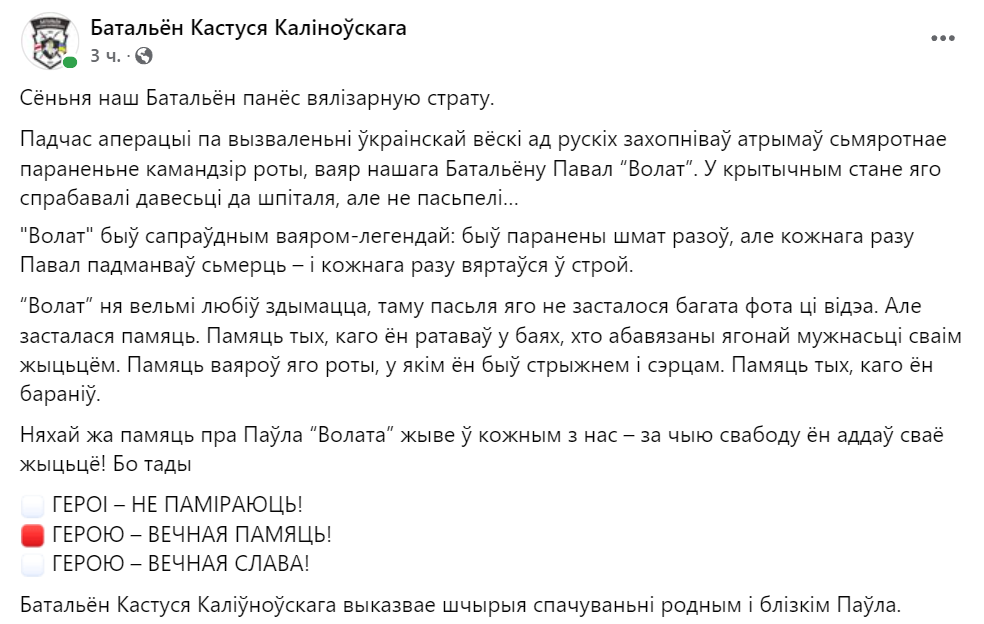 Батальён Кастуся Каліноўскага
3 ч. ·

Сёньня наш Батальён панёс вялізарную страту.

Падчас аперацыі па вызваленьні ўкраінскай вёскі ад рускіх захопніваў атрымаў сьмяротнае параненьне камандзір роты, ваяр нашага Батальёну Павал “Волат”. У крытычным стане яго спрабавалі давесьці да шпіталя, але не пасьпелі...

"Волат" быў сапраўдным ваяром-легендай: быў паранены шмат разоў, але кожнага разу Павал падманваў сьмерць – і кожнага разу вяртаўся ў строй.

“Волат” ня вельмі любіў здымацца, таму пасьля яго не засталося багата фота ці відэа. Але засталася памяць. Памяць тых, каго ён ратаваў у баях, хто абавязаны ягонай мужнасьці сваім жыцьцём. Памяць ваяроў яго роты, у якім ён быў стрыжнем і сэрцам. Памяць тых, каго ён бараніў.

Няхай жа памяць пра Паўла “Волата” жыве ў кожным з нас – за чыю свабоду ён аддаў сваё жыцьцё! Бо тады

ГЕРОІ – НЕ ПАМІРАЮЦЬ!
ГЕРОЮ – ВЕЧНАЯ ПАМЯЦЬ!
ГЕРОЮ – ВЕЧНАЯ СЛАВА!

Батальён Кастуся Каліўноўскага выказвае шчырыя спачуваньні родным і блізкім Паўла.